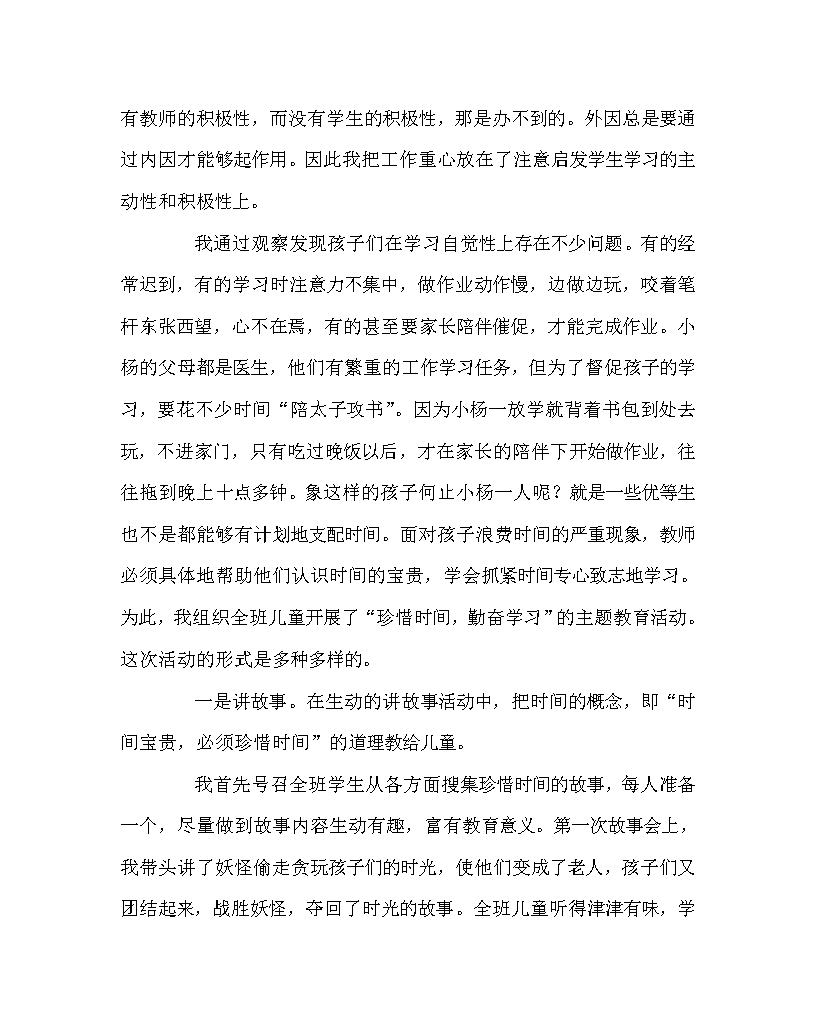 有教师的积极性，而没有学生的积极性，那是办不到的。外因总是要通过内因才能够起作用。因此我把工作重心放在了注意启发学生学习的主动性和积极性上。

我通过观察发现孩子们在学习自觉性上存在不少问题。有的经常迟到，有的学习时注意力不集中，做作业动作慢，边做边玩，咬着笔杆东张西望，心不在焉，有的甚至要家长陪伴催促，才能完成作业。小杨的父母都是医生，他们有繁重的工作学习任务，但为了督促孩子的学习，要花不少时间“陪太子攻书”。因为小杨一放学就背着书包到处去玩，不进家门，只有吃过晚饭以后，才在家长的陪伴下开始做作业，往往拖到晚上十点多钟。象这样的孩子何止小杨一人呢？就是一些优等生也不是都能够有计划地支配时间。面对孩子浪费时间的严重现象，教师必须具体地帮助他们认识时间的宝贵，学会抓紧时间专心致志地学习。为此，我组织全班儿童开展了“珍惜时间，勤奋学习”的主题教育活动。这次活动的形式是多种多样的。

一是讲故事。在生动的讲故事活动中，把时间的概念，即“时间宝贵，必须珍惜时间”的道理教给儿童。

我首先号召全班学生从各方面搜集珍惜时间的故事，每人准备一个，尽量做到故事内容生动有趣，富有教育意义。第一次故事会上，我带头讲了妖怪偷走贪玩孩子们的时光，使他们变成了老人，孩子们又团结起来，战胜妖怪，夺回了时光的故事。全班儿童听得津津有味，学